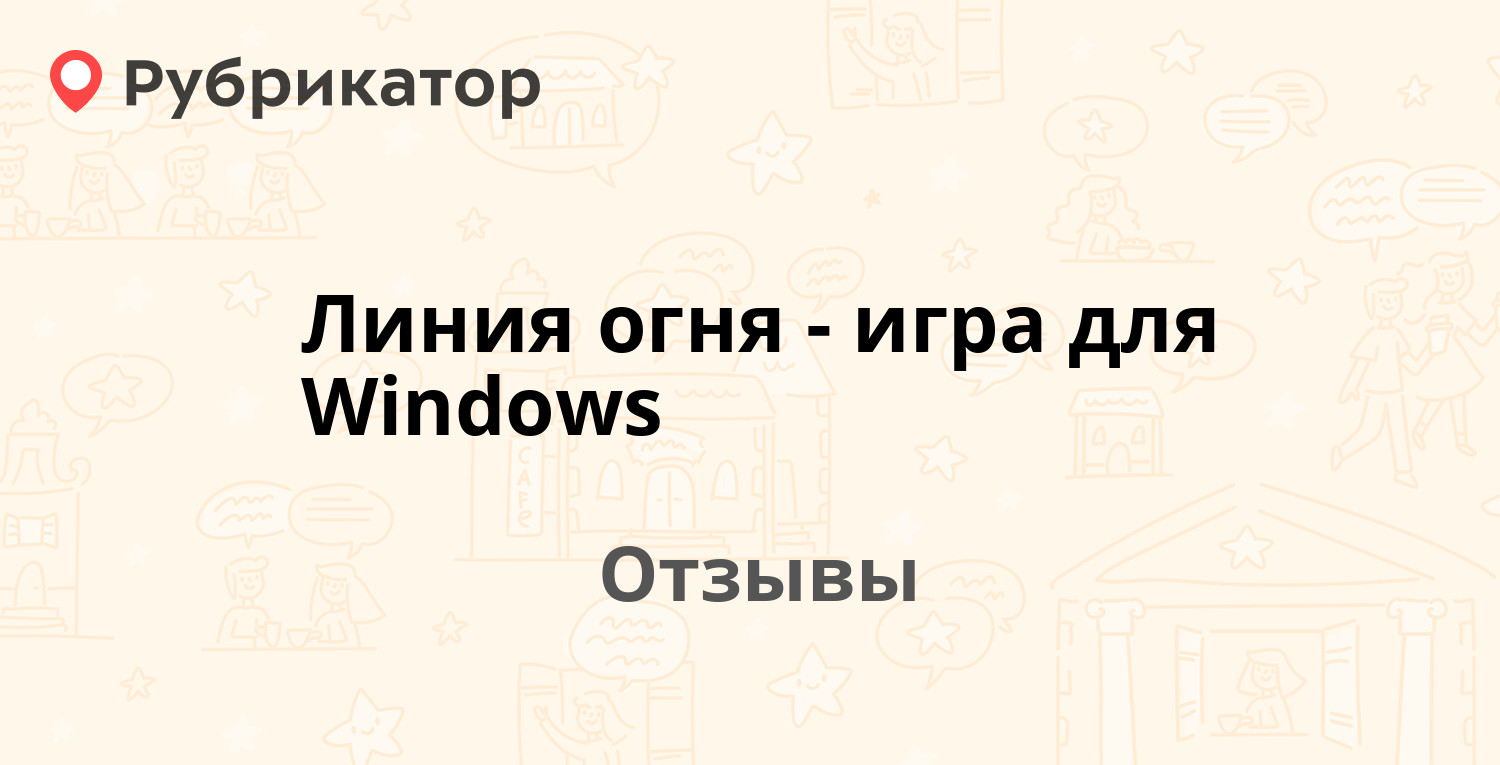 Рубрикатор

Линия огня - игра для Windows

Отзывы